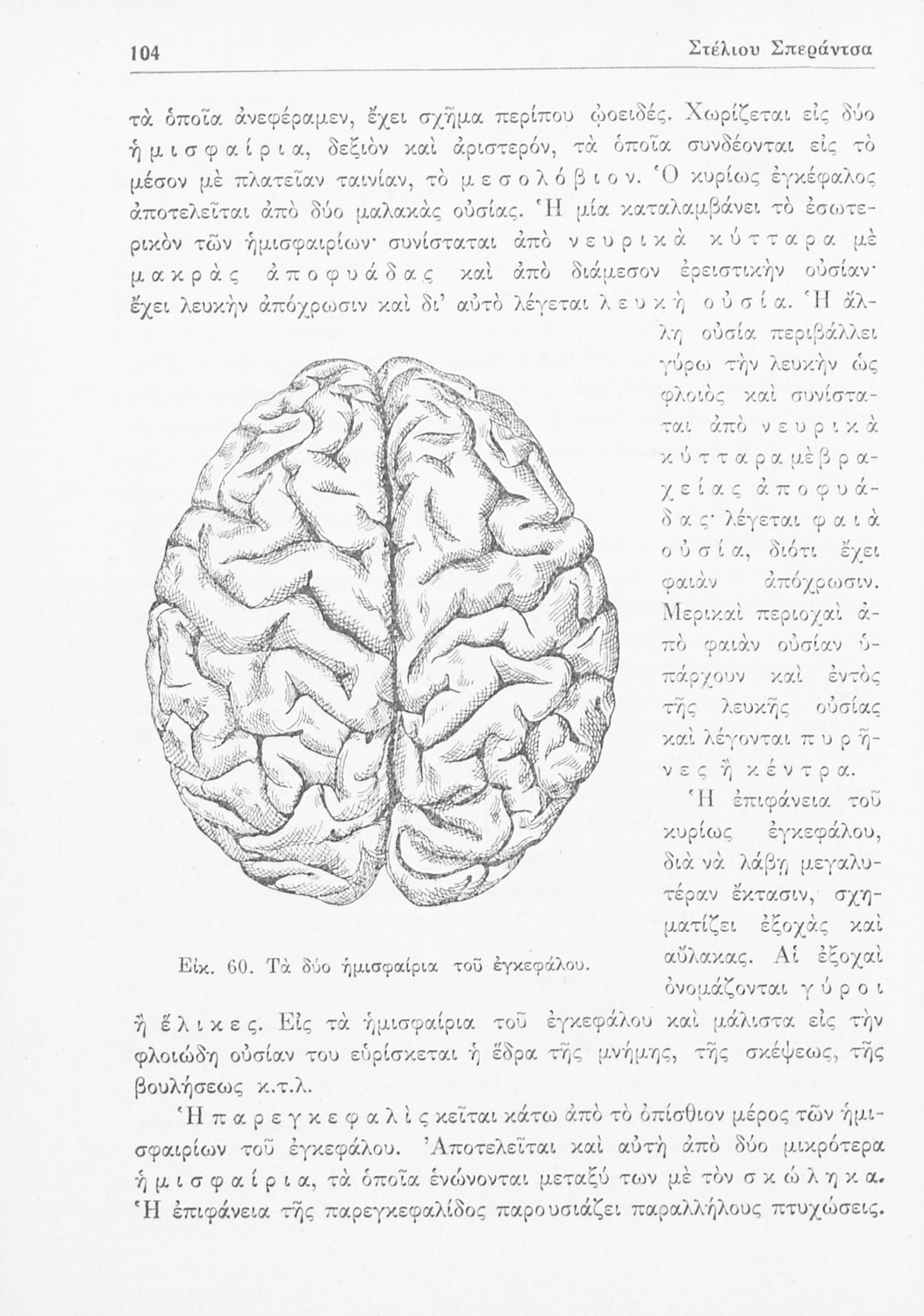 104 Στέλιου Σπεράντσα

τὰ ὁποῖα ἀνεφέραμεν, ἔχει σχῆμα περίπου ᾠοειδές. Χωρίζεται εἰς δύο ἡμισφαίρια, δεξιὸν καὶ ἀριστερόν, τὰ ὁποῖα συνδέονται εἰς τὸ μέσον μὲ πλατεῖαν ταινίαν, τὸ μεσολόβιον. Ὁ κυρίως ἐγκέφαλος ἀποτελεῖται ἀπὸ δύο μαλακὰς οὐσίας. Ἡ μία καταλαμβάνει τὸ ἐσωτερικὸν τῶν ἡμισφαιρίων· συνίσταται ἀπὸ νευρικὰ κύτταρα μὲ μακρὰς ἀποφυάδας καὶ ἀπὸ διάμεσον ἐρειστικὴν οὐσίαν· ἔχει λευκὴν ἀπόχρωσιν καὶ δι' αὐτὸ λέγεται λευκὴ οὐσία. Ἡ ἄλλη οὐσία περιβάλλει γύρω τὴν λευκὴν ὡς φλοιὸς καὶ συνίσταται ἀπὸ νευρικὰ κύτταρα μὲ βραχείας ἀποφυάδας· λέγεται φαιὰ οὐσία, διότι ἔχει φαιὰν ἀπόχρωσιν. Μερικαὶ περιοχαὶ ἀπὸ φαιὰν οὐσίαν ὑπάρχουν καὶ ἐντὸς τῆς λευκῆς οὐσίας καὶ λέγονται πυρῆνες ἢ κέντρα.

Ἡ ἐπιφάνεια τοῦ κυρίως ἐγκεφάλου, διὰ νὰ λάβῃ μεγαλυτέραν ἔκτασιν, σχηματίζει ἐξοχὰς καὶ αὔλακας. Αἱ ἐξοχαὶ ὀνομάζονται γύροι ἢ ἕλικες. Εἰς τὰ ἡμισφαίρια τοῦ ἐγκεφάλου καὶ μάλιστα εἰς τὴν φλοιώδη οὐσίαν του εὑρίσκεται ἡ ἕδρα τῆς μνήμης, τῆς σκέψεως, τῆς βουλήσεως κ.τ.λ.

Εἰκ. 60. Τὰ δύο ἡμισφαίρια τοῦ ἐγκεφάλου.

Ἡ παρεγκεφαλὶς κεῖται κάτω ἀπὸ τὸ ὀπίσθιον μέρος τῶν ἡμισφαιρίων τοῦ ἐγκεφάλου. Ἀποτελεῖται καὶ αὐτὴ ἀπὸ δύο μικρότερα ἡμισφαίρια, τὰ ὁποῖα ἑνώνονται μεταξύ των μὲ τὸν σκώληκα. Ἡ ἐπιφάνεια τῆς παρεγκεφαλίδος παρουσιάζει παραλλήλους πτυχώσεις.